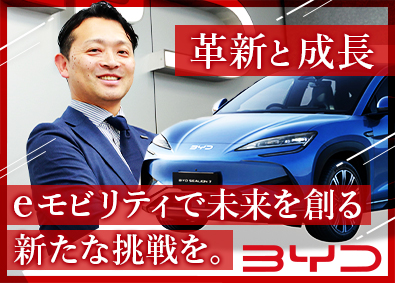 革新と成長

BYD

BYD SEALION 7

eモビリティで未来を創る
新たな挑戦を。

BYD